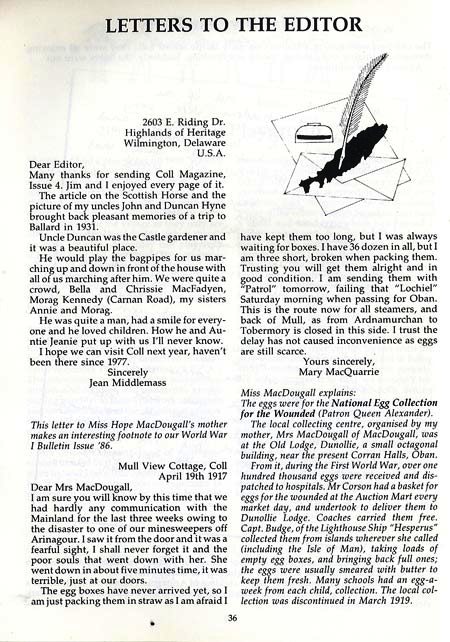 LETTERS TO THE EDITOR

2603 E. Riding Dr.
Highlands of Heritage
Wilmington, Delaware
U.S.A.

Dear Editor,
Many thanks for sending Coll Magazine, Issue 4. Jim and I enjoyed every page of it.

The article on the Scottish Horse and the picture of my uncles John and Duncan Hyne brought back pleasant memories of a trip to Ballard in 1931.

Uncle Duncan was the Castle gardener and it was a beautiful place.

He would play the bagpipes for us marching up and down in front of the house with all of us marching after him. We were quite a crowd, Bella and Chrissie MacFadyen, Morag Kennedy (Carnan Road), my sisters Annie and Morag.

He was quite a man, had a smile for everyone and he loved children. How he and Auntie Jeanie put up with us I'll never know.

I hope we can visit Coll next year, haven't been there since 1977.

Sincerely
Jean Middlemass

This letter to Miss Hope MacDougall's mother makes an interesting footnote to our World War I Bulletin Issue '86.

Mull View Cottage, Coll
April 19th 1917

Dear Mrs MacDougall,
I am sure you will know by this time that we had hardly any communication with the Mainland for the last three weeks owing to the disaster to one of our minesweepers off Arinagour. I saw it from the door and it was a fearful sight, I shall never forget it and the poor souls that went down with her. She went down in about five minutes time, it was terrible, just at our doors.

The egg boxes have never arrived yet, so I am just packing them in straw as I am afraid I have kept them too long, but I was always waiting for boxes. I have 36 dozen in all, but I am three short, broken when packing them. Trusting you will get them alright and in good condition. I am sending them with "Patrol" tomorrow, failing that "Lochiel" Saturday morning when passing for Oban. This is the route now for all steamers, and back of Mull, as from Ardnamurchan to Tobermory is closed in this side. I trust the delay has not caused inconvenience as eggs are still scarce.

Yours sincerely,
Mary MacQuarrie

Miss MacDougall explains:
The eggs were for the National Egg Collection for the Wounded (Patron Queen Alexander).

The local collecting centre, organised by my mother, Mrs MacDougall of MacDougall, was at the Old Lodge, Dunollie, a small octagonal building, near the present Corran Halls, Oban.

From it, during the First World War, over one hundred thousand eggs were received and dispatched to hospitals. Mr Corson had a basket for eggs for the wounded at the Auction Mart every market day, and undertook to deliver them to Dunollie Lodge. Coaches carried them free. Capt. Budge, of the Lighthouse Ship "Hesperus" collected them from islands wherever she called (including the Isle of Man), taking loads of empty egg boxes, and bringing back full ones; the eggs were usually smeared with butter to keep them fresh. Many schools had an egg-a-week from each child, collection. The local collection was discontinued in March 1919.

36